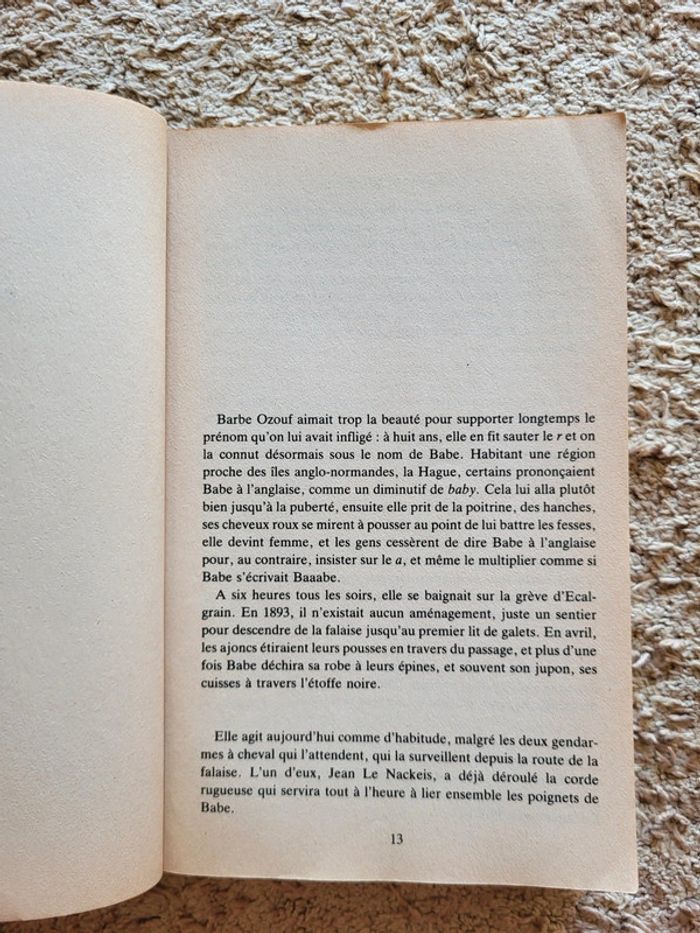 Barbe Ozouf aimait trop la beauté pour supporter longtemps le prénom qu'on lui avait infligé : à huit ans, elle en fit sauter le r et on la connut désormais sous le nom de Babe. Habitant une région proche des îles anglo-normandes, la Hague, certains prononçaient Babe à l'anglaise, comme un diminutif de baby. Cela lui alla plutôt bien jusqu'à la puberté, ensuite elle prit de la poitrine, des hanches, ses cheveux roux se mirent à pousser au point de lui battre les fesses, elle devint femme, et les gens cessèrent de dire Babe à l'anglaise pour, au contraire, insister sur le a, et même le multiplier comme si Babe s'écrivait Baaabe.

A six heures tous les soirs, elle se baignait sur la grève d'Ecalgrain. En 1893, il n'existait aucun aménagement, juste un sentier pour descendre de la falaise jusqu'au premier lit de galets. En avril, les ajoncs étiraient leurs pousses en travers du passage, et plus d'une fois Babe déchira sa robe à leurs épines, et souvent son jupon, ses cuisses à travers l'étoffe noire.

Elle agit aujourd'hui comme d'habitude, malgré les deux gendarmes à cheval qui l'attendent, qui la surveillent depuis la route de la falaise. L'un d'eux, Jean Le Nackeis, a déjà déroulé la corde rugueuse qui servira tout à l'heure à lier ensemble les poignets de Babe.

13